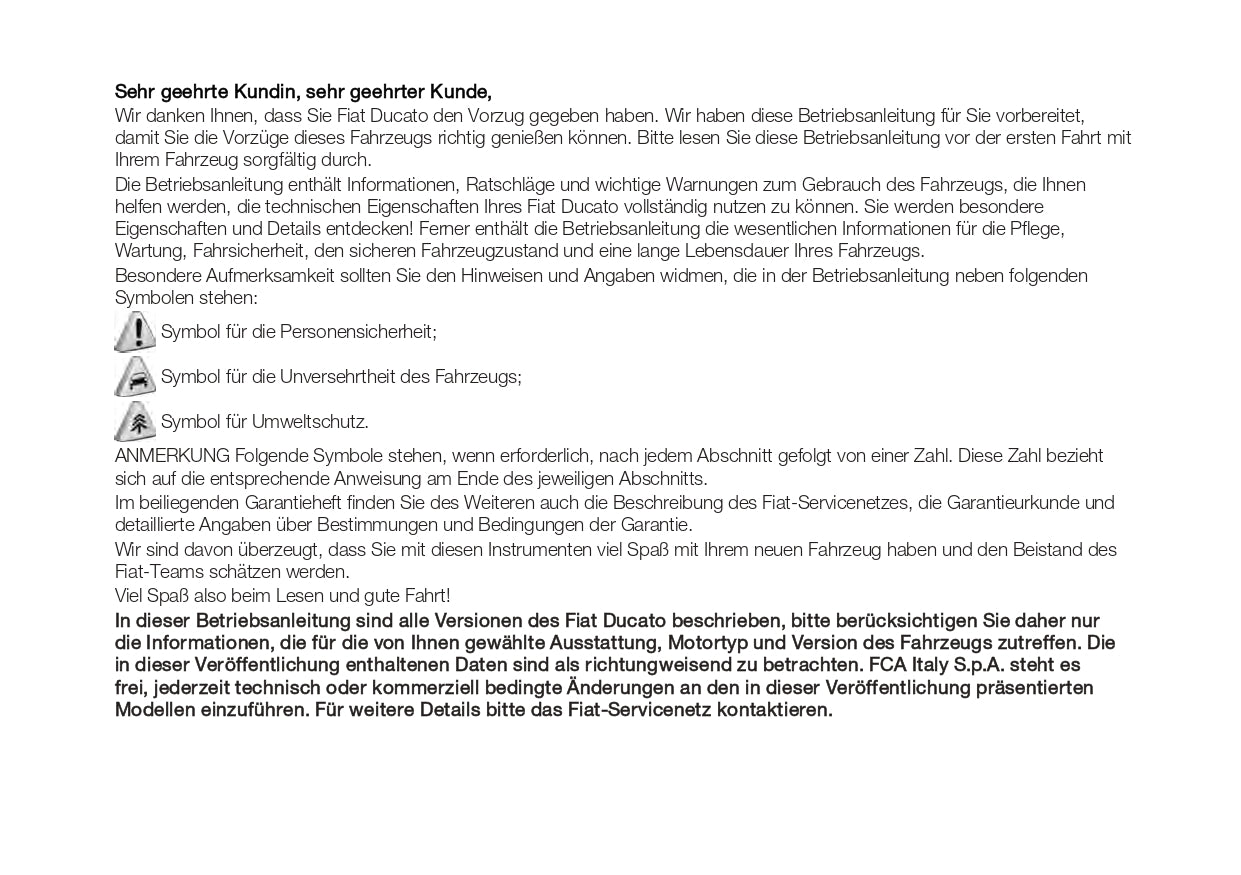 Sehr geehrte Kundin, sehr geehrter Kunde,

Wir danken Ihnen, dass Sie Fiat Ducato den Vorzug gegeben haben. Wir haben diese Betriebsanleitung für Sie vorbereitet, damit Sie die Vorzüge dieses Fahrzeugs richtig genießen können. Bitte lesen Sie diese Betriebsanleitung vor der ersten Fahrt mit Ihrem Fahrzeug sorgfältig durch.

Die Betriebsanleitung enthält Informationen, Ratschläge und wichtige Warnungen zum Gebrauch des Fahrzeugs, die Ihnen helfen werden, die technischen Eigenschaften Ihres Fiat Ducato vollständig nutzen zu können. Sie werden besondere Eigenschaften und Details entdecken! Ferner enthält die Betriebsanleitung die wesentlichen Informationen für die Pflege, Wartung, Fahrsicherheit, den sicheren Fahrzeugzustand und eine lange Lebensdauer Ihres Fahrzeugs.

Besondere Aufmerksamkeit sollten Sie den Hinweisen und Angaben widmen, die in der Betriebsanleitung neben folgenden Symbolen stehen:

Symbol für die Personensicherheit;

Symbol für die Unversehrtheit des Fahrzeugs;

Symbol für Umweltschutz.

ANMERKUNG Folgende Symbole stehen, wenn erforderlich, nach jedem Abschnitt gefolgt von einer Zahl. Diese Zahl bezieht sich auf die entsprechende Anweisung am Ende des jeweiligen Abschnitts.

Im beiliegenden Garantieheft finden Sie des Weiteren auch die Beschreibung des Fiat-Servicenetzes, die Garantieurkunde und detaillierte Angaben über Bestimmungen und Bedingungen der Garantie.

Wir sind davon überzeugt, dass Sie mit diesen Instrumenten viel Spaß mit Ihrem neuen Fahrzeug haben und den Beistand des Fiat-Teams schätzen werden.

Viel Spaß also beim Lesen und gute Fahrt!

In dieser Betriebsanleitung sind alle Versionen des Fiat Ducato beschrieben, bitte berücksichtigen Sie daher nur die Informationen, die für die von Ihnen gewählte Ausstattung, Motortyp und Version des Fahrzeugs zutreffen. Die in dieser Veröffentlichung enthaltenen Daten sind als richtungweisend zu betrachten. FCA Italy S.p.A. steht es frei, jederzeit technisch oder kommerziell bedingte Änderungen an den in dieser Veröffentlichung präsentierten Modellen einzuführen. Für weitere Details bitte das Fiat-Servicenetz kontaktieren.